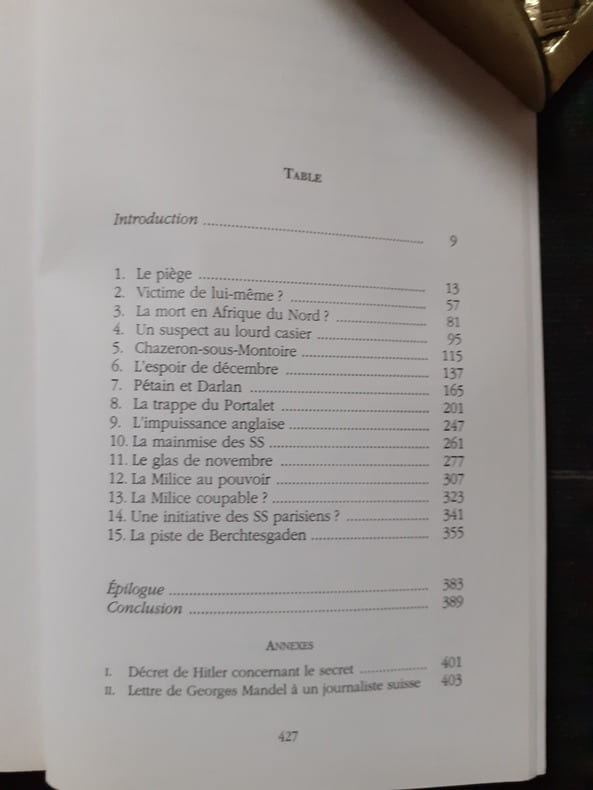 TABLE

Introduction 9

1. Le piège 13
2. Victime de lui-même ? 57
3. La mort en Afrique du Nord ? 81
4. Un suspect au lourd casier 95
5. Chazeron-sous-Montoire 115
6. L'espoir de décembre 137
7. Pétain et Darlan 165
8. La trappe du Portalet 201
9. L'impuissance anglaise 247
10. La mainmise des SS 261
11. Le glas de novembre 277
12. La Milice au pouvoir 307
13. La Milice coupable ? 323
14. Une initiative des SS parisiens ? 341
15. La piste de Berchtesgaden 355

Épilogue 383
Conclusion 389

ANNEXES

I. Décret de Hitler concernant le secret 401
II. Lettre de Georges Mandel à un journaliste suisse 403

427